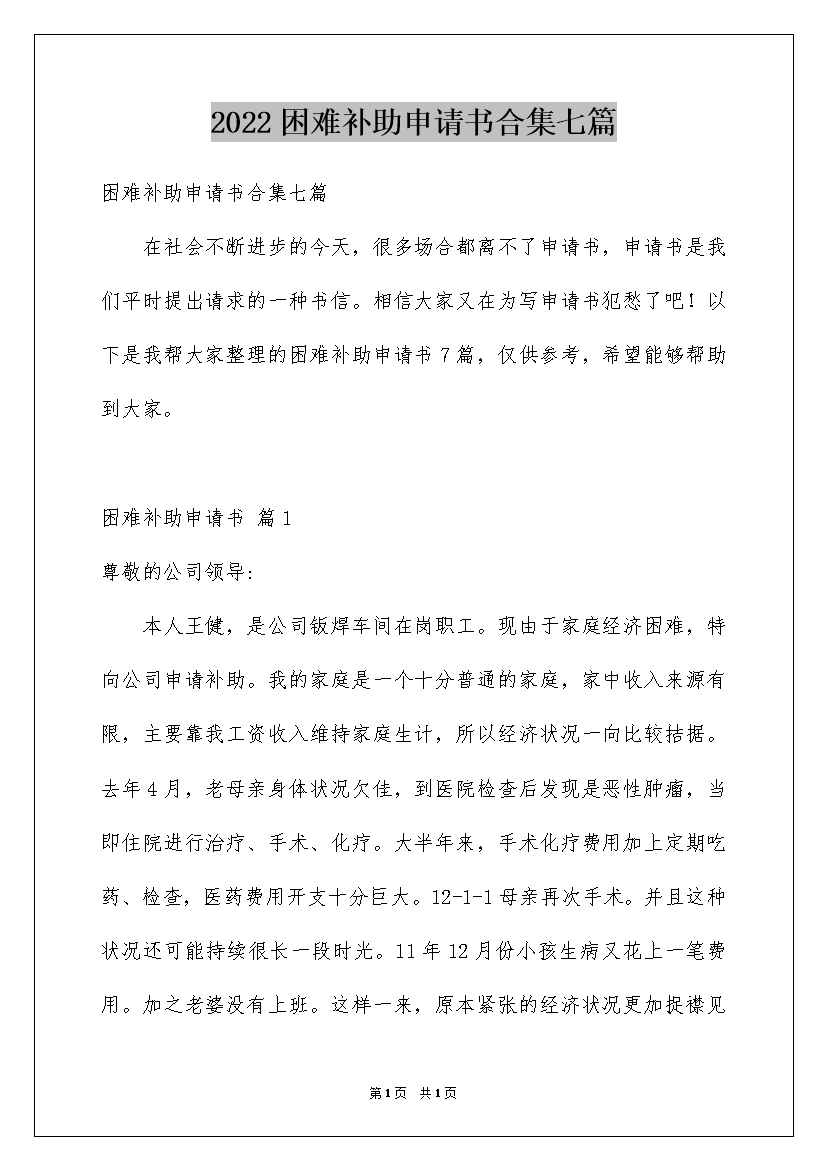 2022困难补助申请书合集七篇

困难补助申请书合集七篇

在社会不断进步的今天，很多场合都离不了申请书，申请书是我们平时提出请求的一种书信。相信大家又在为写申请书犯愁了吧！以下是我帮大家整理的困难补助申请书7篇，仅供参考，希望能够帮助到大家。

困难补助申请书 篇1

尊敬的公司领导:

本人王健，是公司钣焊车间在岗职工。现由于家庭经济困难，特向公司申请补助。我的家庭是一个十分普通的家庭，家中收入来源有限，主要靠我工资收入维持家庭生计，所以经济状况一向比较拮据。去年4月，老母亲身体状况欠佳，到医院检查后发现是恶性肿瘤，当即住院进行治疗、手术、化疗。大半年来，手术化疗费用加上定期吃药、检查，医药费用开支十分巨大。12-1-1母亲再次手术。并且这种状况还可能持续很长一段时光。11年12月份小孩生病又花上一笔费用。加之老婆没有上班。这样一来，原本紧张的经济状况更加捉襟见

第1页 共1页